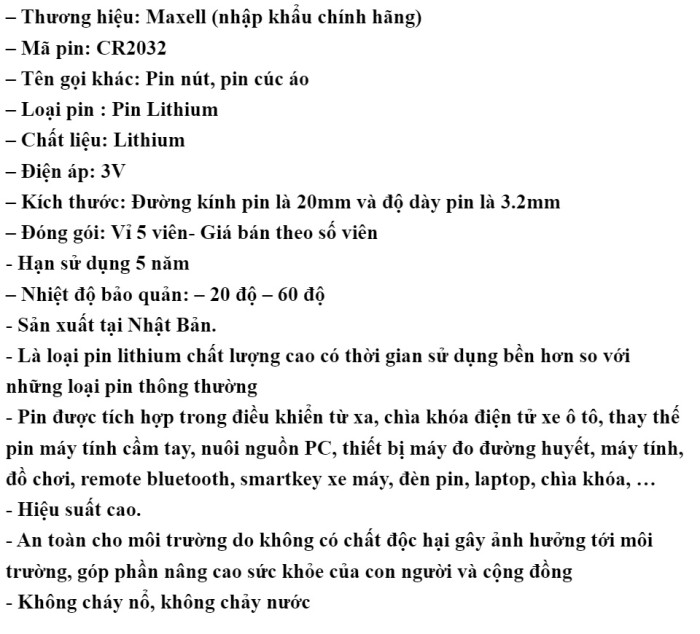 – Thương hiệu: Maxell (nhập khẩu chính hãng)
– Mã pin: CR2032
– Tên gọi khác: Pin nút, pin cúc áo
– Loại pin : Pin Lithium
– Chất liệu: Lithium
– Điện áp: 3V
– Kích thước: Đường kính pin là 20mm và độ dày pin là 3.2mm
– Đóng gói: Vỉ 5 viên- Giá bán theo số viên
- Hạn sử dụng 5 năm
– Nhiệt độ bảo quản: – 20 độ – 60 độ
- Sản xuất tại Nhật Bản.
- Là loại pin lithium chất lượng cao có thời gian sử dụng bền hơn so với những loại pin thông thường
- Pin được tích hợp trong điều khiển từ xa, chìa khóa điện tử xe ô tô, thay thế pin máy tính cầm tay, nuôi nguồn PC, thiết bị máy đo đường huyết, máy tính, đồ chơi, remote bluetooth, smartkey xe máy, đèn pin, laptop, chìa khóa, …
- Hiệu suất cao.
- An toàn cho môi trường do không có chất độc hại gây ảnh hưởng tới môi trường, góp phần nâng cao sức khỏe của con người và cộng đồng
- Không cháy nổ, không chảy nước